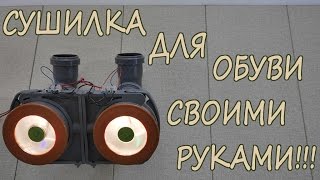 СУШИЛКА ДЛЯ ОБУВИ СВОИМИ РУКАМИ!!!